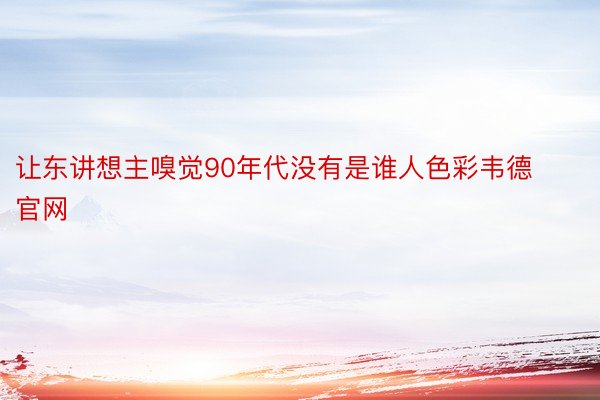 让东讲想主嗅觉90年代没有是谁人色彩韦德官网